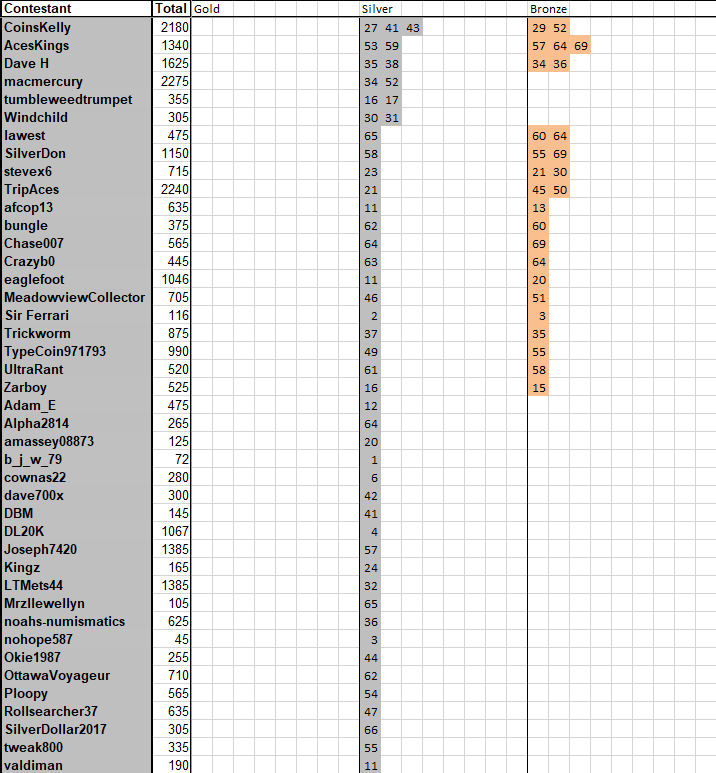 | Contestant | Total | Gold | Silver | Bronze |
|---|---|---|---|---|
| CoinsKelly | 2180 | | 27 41 43 | 29 52 |
| AcesKings | 1340 | | 53 59 | 57 64 69 |
| Dave H | 1625 | | 35 38 | 34 36 |
| macmercury | 2275 | | 34 52 | |
| tumbleweedtrumpet | 355 | | 16 17 | |
| Windchild | 305 | | 30 31 | |
| lawest | 475 | | 65 | 60 64 |
| SilverDon | 1150 | | 58 | 55 69 |
| stevex6 | 715 | | 23 | 21 30 |
| TripAces | 2240 | | 21 | 45 50 |
| afcop13 | 635 | | 11 | 13 |
| bungle | 375 | | 62 | 60 |
| Chase007 | 565 | | 64 | 69 |
| Crazyb0 | 445 | | 63 | 64 |
| eaglefoot | 1046 | | 11 | 20 |
| MeadowviewCollector | 705 | | 46 | 51 |
| Sir Ferrari | 116 | | 2 | 3 |
| Trickworm | 875 | | 37 | 35 |
| TypeCoin971793 | 990 | | 49 | 55 |
| UltraRant | 520 | | 61 | 58 |
| Zarboy | 525 | | 16 | 15 |
| Adam_E | 475 | | 12 | |
| Alpha2814 | 265 | | 64 | |
| amassey08873 | 125 | | 20 | |
| b_j_w_79 | 72 | | 1 | |
| cownas22 | 280 | | 6 | |
| dave700x | 300 | | 42 | |
| DBM | 145 | | 41 | |
| DL20K | 1067 | | 4 | |
| Joseph7420 | 1385 | | 57 | |
| Kingz | 165 | | 24 | |
| LTMets44 | 1385 | | 32 | |
| Mrzllewellyn | 105 | | 65 | |
| noahs-numismatics | 625 | | 36 | |
| nohope587 | 45 | | 3 | |
| Okie1987 | 255 | | 44 | |
| OttawaVoyageur | 710 | | 62 | |
| Ploopy | 565 | | 54 | |
| Rollsearcher37 | 635 | | 47 | |
| SilverDollar2017 | 305 | | 66 | |
| tweak800 | 335 | | 55 | |
| valdiman | 190 | | 11 | |